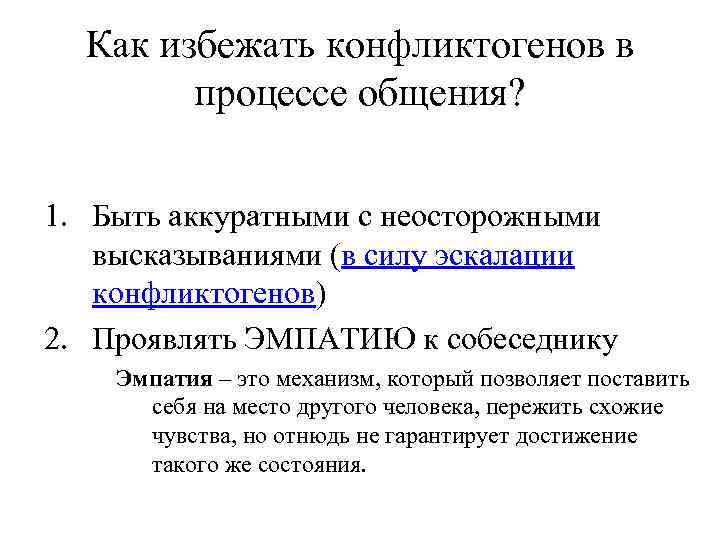 Как избежать конфликтогенов в процессе общения?

1. Быть аккуратными с неосторожными высказываниями (в силу эскалации конфликтогенов)
2. Проявлять ЭМПАТИЮ к собеседнику

Эмпатия – это механизм, который позволяет поставить себя на место другого человека, пережить схожие чувства, но отнюдь не гарантирует достижение такого же состояния.